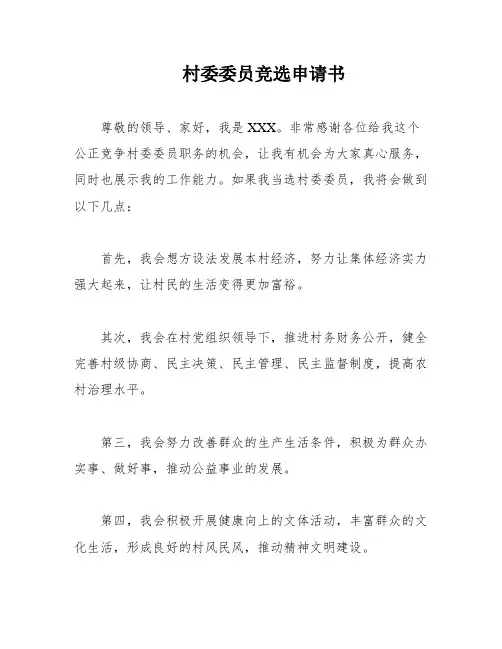 村委委员竞选申请书

尊敬的领导、家好，我是 XXX。非常感谢各位给我这个公正竞争村委委员职务的机会，让我有机会为大家真心服务，同时也展示我的工作能力。如果我当选村委委员，我将会做到以下几点：

首先，我会想方设法发展本村经济，努力让集体经济实力强大起来，让村民的生活变得更加富裕。

其次，我会在村党组织领导下，推进村务财务公开，健全完善村级协商、民主决策、民主管理、民主监督制度，提高农村治理水平。

第三，我会努力改善群众的生产生活条件，积极为群众办实事、做好事，推动公益事业的发展。

第四，我会积极开展健康向上的文体活动，丰富群众的文化生活，形成良好的村风民风，推动精神文明建设。